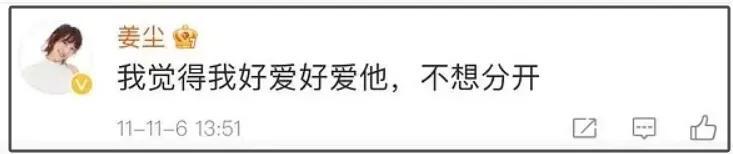 姜尘

我觉得我好爱好爱他，不想分开

11-11-6 13:51